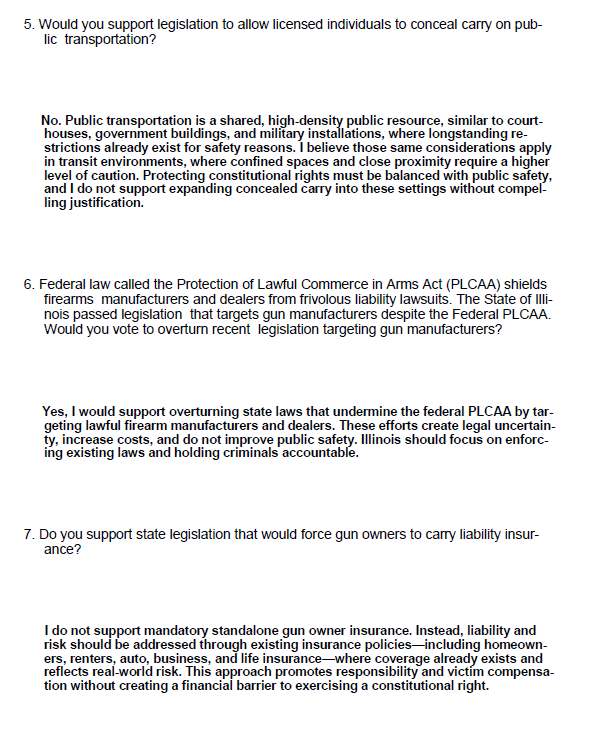 5. Would you support legislation to allow licensed individuals to conceal carry on public transportation?

No. Public transportation is a shared, high-density public resource, similar to courthouses, government buildings, and military installations, where longstanding restrictions already exist for safety reasons. I believe those same considerations apply in transit environments, where confined spaces and close proximity require a higher level of caution. Protecting constitutional rights must be balanced with public safety, and I do not support expanding concealed carry into these settings without compelling justification.

6. Federal law called the Protection of Lawful Commerce in Arms Act (PLCAA) shields firearms manufacturers and dealers from frivolous liability lawsuits. The State of Illinois passed legislation that targets gun manufacturers despite the Federal PLCAA. Would you vote to overturn recent legislation targeting gun manufacturers?

Yes, I would support overturning state laws that undermine the federal PLCAA by targeting lawful firearm manufacturers and dealers. These efforts create legal uncertainty, increase costs, and do not improve public safety. Illinois should focus on enforcing existing laws and holding criminals accountable.

7. Do you support state legislation that would force gun owners to carry liability insurance?

I do not support mandatory standalone gun owner insurance. Instead, liability and risk should be addressed through existing insurance policies—including homeowners, renters, auto, business, and life insurance—where coverage already exists and reflects real-world risk. This approach promotes responsibility and victim compensation without creating a financial barrier to exercising a constitutional right.